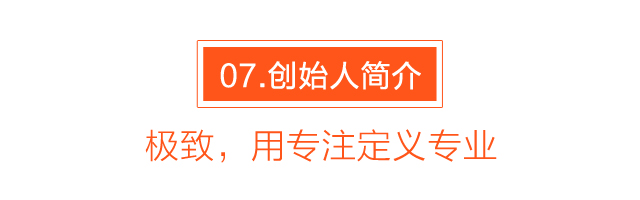 07.创始人简介

极致，用专注定义专业